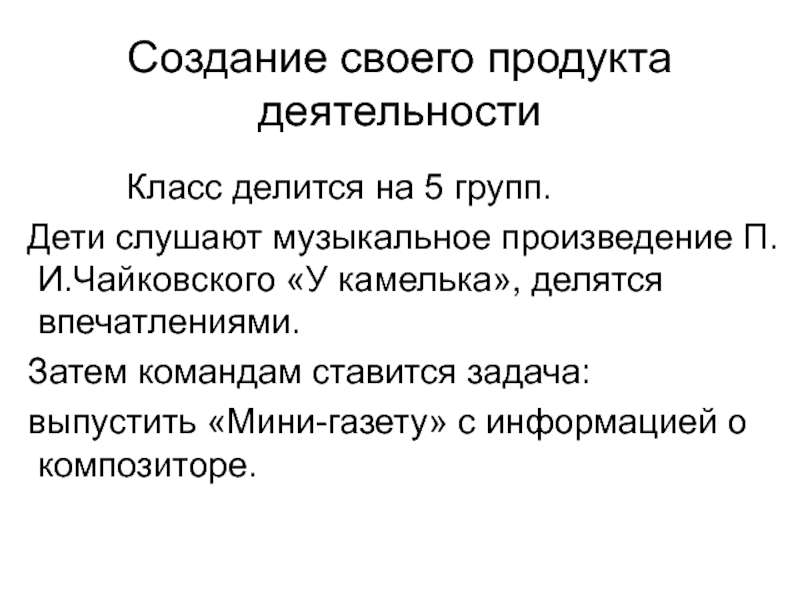 Создание своего продукта деятельности

Класс делится на 5 групп.

Дети слушают музыкальное произведение П. И.Чайковского «У камелька», делятся впечатлениями.

Затем командам ставится задача:

выпустить «Мини-газету» с информацией о композиторе.